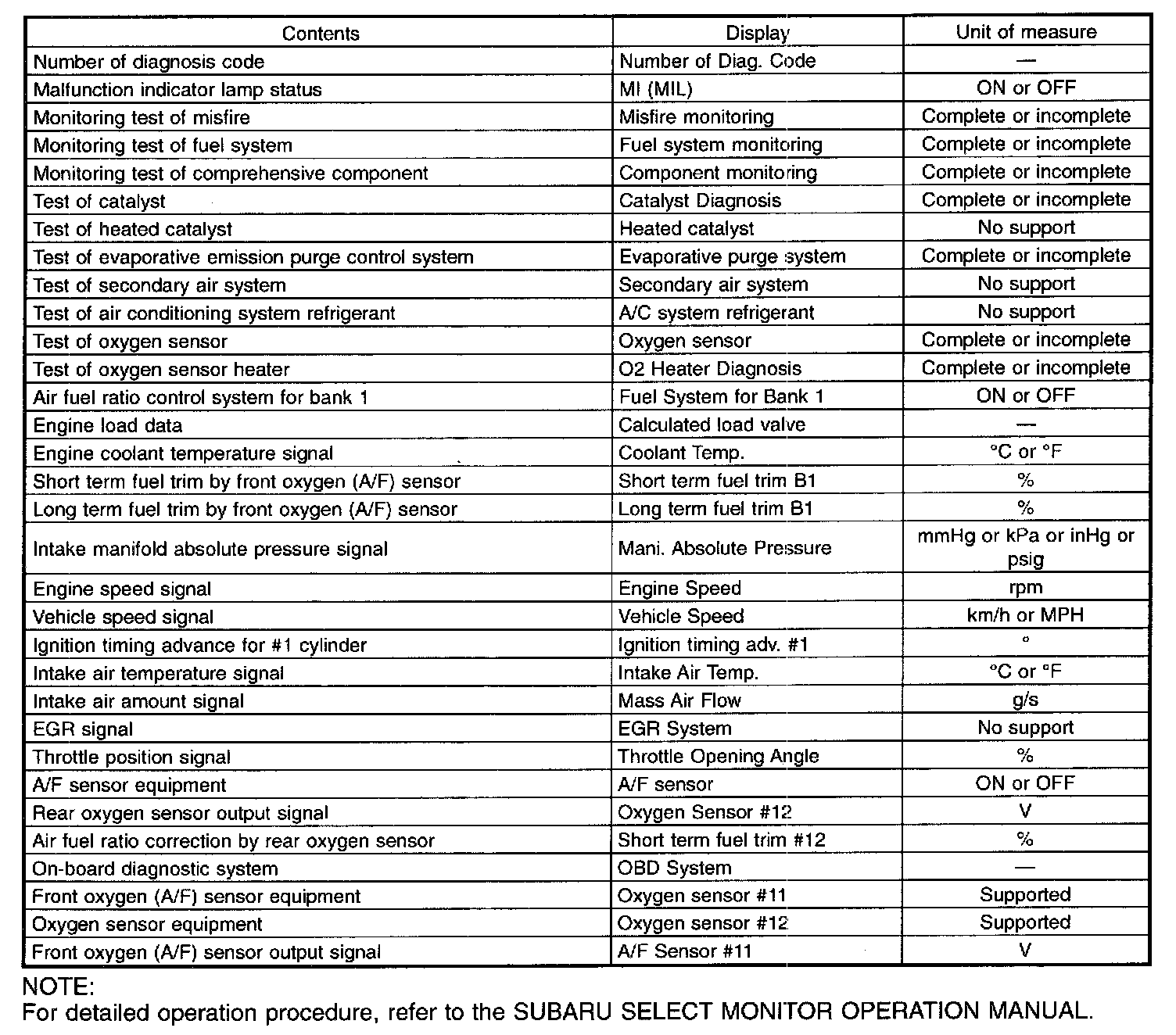 | Contents | Display | Unit of measure |
|---|---|---|
| Number of diagnosis code | Number of Diag. Code | — |
| Malfunction indicator lamp status | MI (MIL) | ON or OFF |
| Monitoring test of misfire | Misfire monitoring | Complete or incomplete |
| Monitoring test of fuel system | Fuel system monitoring | Complete or incomplete |
| Monitoring test of comprehensive component | Component monitoring | Complete or incomplete |
| Test of catalyst | Catalyst Diagnosis | Complete or incomplete |
| Test of heated catalyst | Heated catalyst | No support |
| Test of evaporative emission purge control system | Evaporative purge system | Complete or incomplete |
| Test of secondary air system | Secondary air system | No support |
| Test of air conditioning system refrigerant | A/C system refrigerant | No support |
| Test of oxygen sensor | Oxygen sensor | Complete or incomplete |
| Test of oxygen sensor heater | O2 Heater Diagnosis | Complete or incomplete |
| Air fuel ratio control system for bank 1 | Fuel System for Bank 1 | ON or OFF |
| Engine load data | Calculated load valve | — |
| Engine coolant temperature signal | Coolant Temp. | °C or °F |
| Short term fuel trim by front oxygen (A/F) sensor | Short term fuel trim B1 | % |
| Long term fuel trim by front oxygen (A/F) sensor | Long term fuel trim B1 | % |
| Intake manifold absolute pressure signal | Mani. Absolute Pressure | mmHg or kPa or inHg or psig |
| Engine speed signal | Engine Speed | rpm |
| Vehicle speed signal | Vehicle Speed | km/h or MPH |
| Ignition timing advance for #1 cylinder | Ignition timing adv. #1 | ° |
| Intake air temperature signal | Intake Air Temp. | °C or °F |
| Intake air amount signal | Mass Air Flow | g/s |
| EGR signal | EGR System | No support |
| Throttle position signal | Throttle Opening Angle | % |
| A/F sensor equipment | A/F sensor | ON or OFF |
| Rear oxygen sensor output signal | Oxygen Sensor #12 | V |
| Air fuel ratio correction by rear oxygen sensor | Short term fuel trim #12 | % |
| On-board diagnostic system | OBD System | — |
| Front oxygen (A/F) sensor equipment | Oxygen sensor #11 | Supported |
| Oxygen sensor equipment | Oxygen sensor #12 | Supported |
| Front oxygen (A/F) sensor output signal | A/F Sensor #11 | V |

NOTE:
For detailed operation procedure, refer to the SUBARU SELECT MONITOR OPERATION MANUAL.